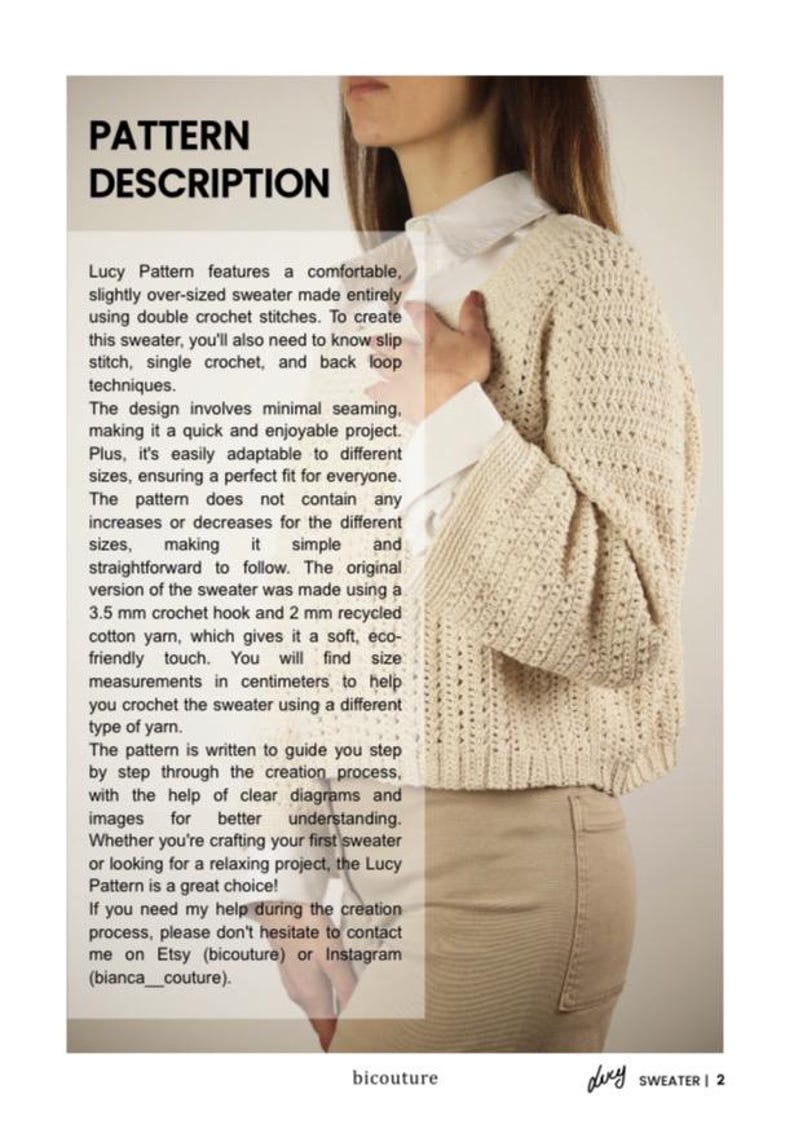 PATTERN DESCRIPTION

Lucy Pattern features a comfortable, slightly over-sized sweater made entirely using double crochet stitches. To create this sweater, you'll also need to know slip stitch, single crochet, and back loop techniques.
The design involves minimal seaming, making it a quick and enjoyable project. Plus, it's easily adaptable to different sizes, ensuring a perfect fit for everyone. The pattern does not contain any increases or decreases for the different sizes, making it simple and straightforward to follow. The original version of the sweater was made using a 3.5 mm crochet hook and 2 mm recycled cotton yarn, which gives it a soft, eco-friendly touch. You will find size measurements in centimeters to help you crochet the sweater using a different type of yarn.
The pattern is written to guide you step by step through the creation process, with the help of clear diagrams and images for better understanding. Whether you're crafting your first sweater or looking for a relaxing project, the Lucy Pattern is a great choice!
If you need my help during the creation process, please don't hesitate to contact me on Etsy (bicouture) or Instagram (bianca__couture).

bicouture

Lucy SWEATER | 2